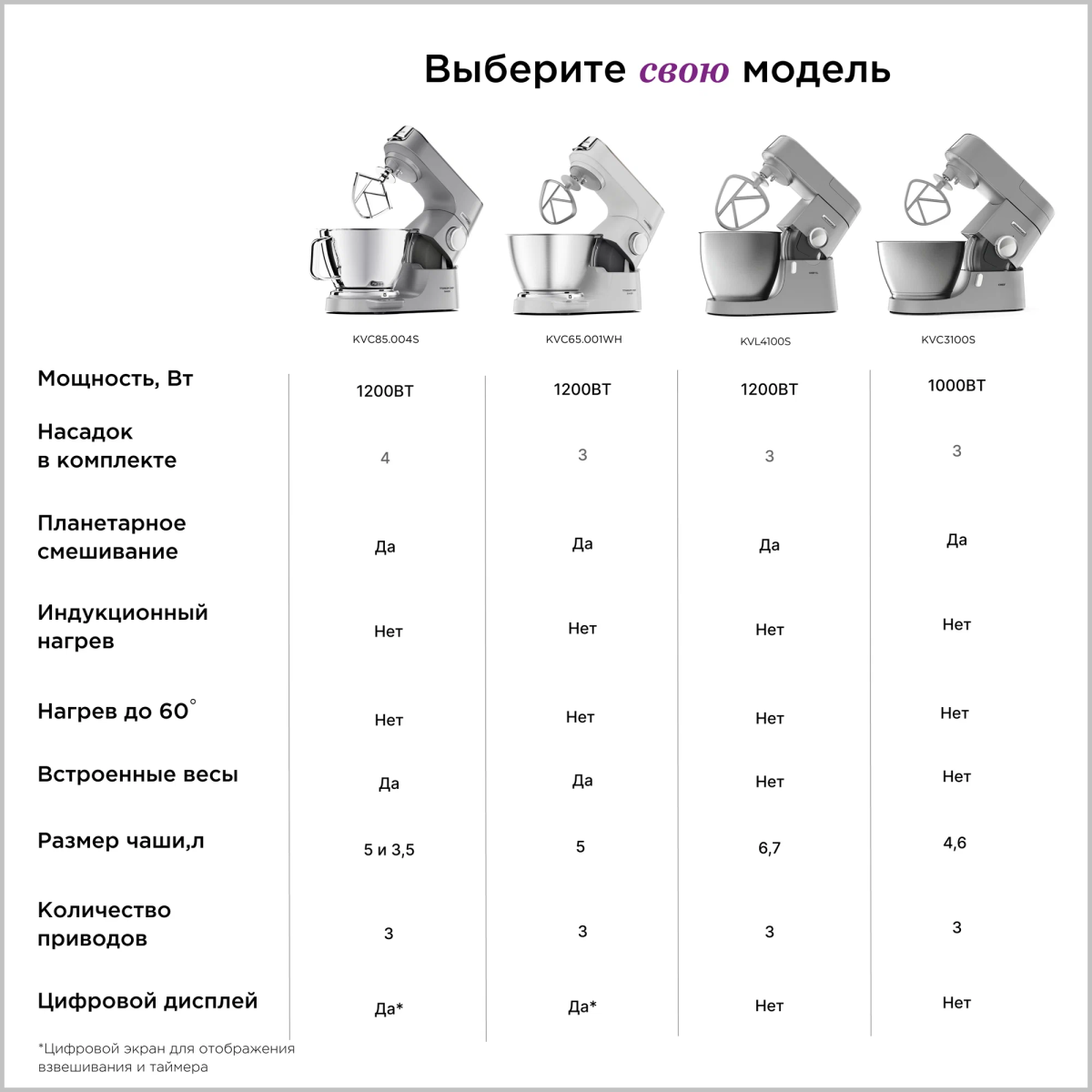 Выберите свою модель

| | KVC85.004S | KVC65.001WH | KVL4100S | KVC3100S |
|---|---|---|---|---|
| Мощность, Вт | 1200ВТ | 1200ВТ | 1200ВТ | 1000ВТ |
| Насадок в комплекте | 4 | 3 | 3 | 3 |
| Планетарное смешивание | Да | Да | Да | Да |
| Индукционный нагрев | Нет | Нет | Нет | Нет |
| Нагрев до 60° | Нет | Нет | Нет | Нет |
| Встроенные весы | Да | Да | Нет | Нет |
| Размер чаши,л | 5 и 3,5 | 5 | 6,7 | 4,6 |
| Количество приводов | 3 | 3 | 3 | 3 |
| Цифровой дисплей | Да* | Да* | Нет | Нет |

*Цифровой экран для отображения взвешивания и таймера